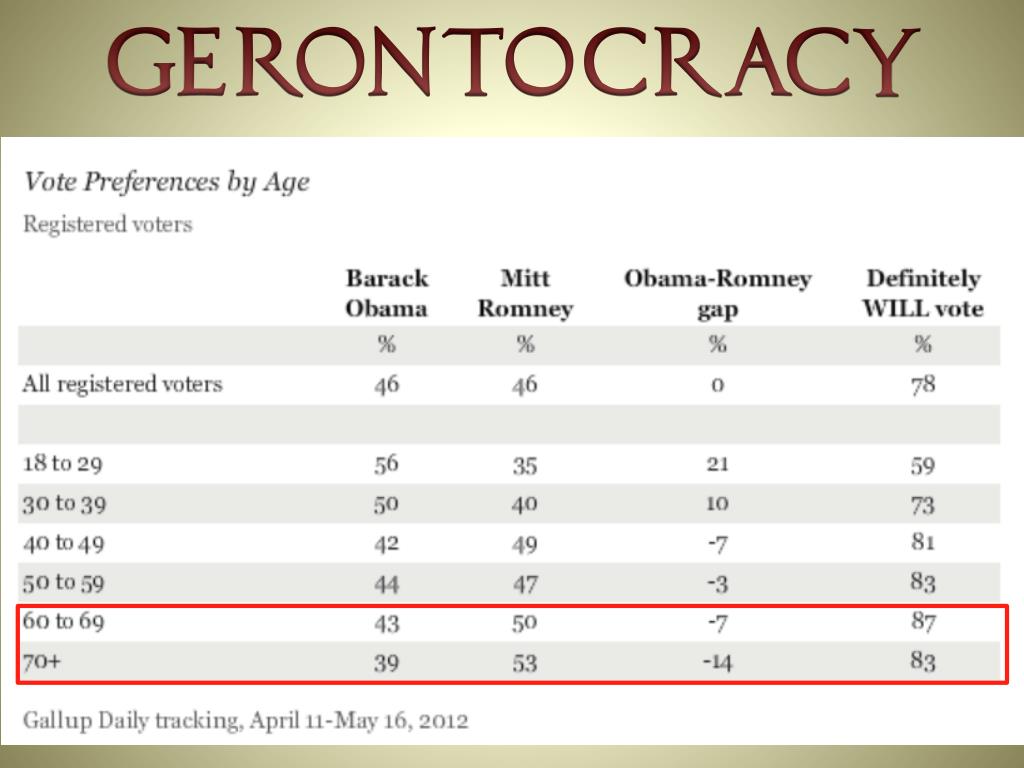 GERONTOCRACY

Vote Preferences by Age

Registered voters

| | Barack Obama | Mitt Romney | Obama-Romney gap | Definitely WILL vote |
|---|---|---|---|---|
| | % | % | % | % |
| All registered voters | 46 | 46 | 0 | 78 |
| | | | | |
| 18 to 29 | 56 | 35 | 21 | 59 |
| 30 to 39 | 50 | 40 | 10 | 73 |
| 40 to 49 | 42 | 49 | -7 | 81 |
| 50 to 59 | 44 | 47 | -3 | 83 |
| 60 to 69 | 43 | 50 | -7 | 87 |
| 70+ | 39 | 53 | -14 | 83 |

Gallup Daily tracking, April 11-May 16, 2012